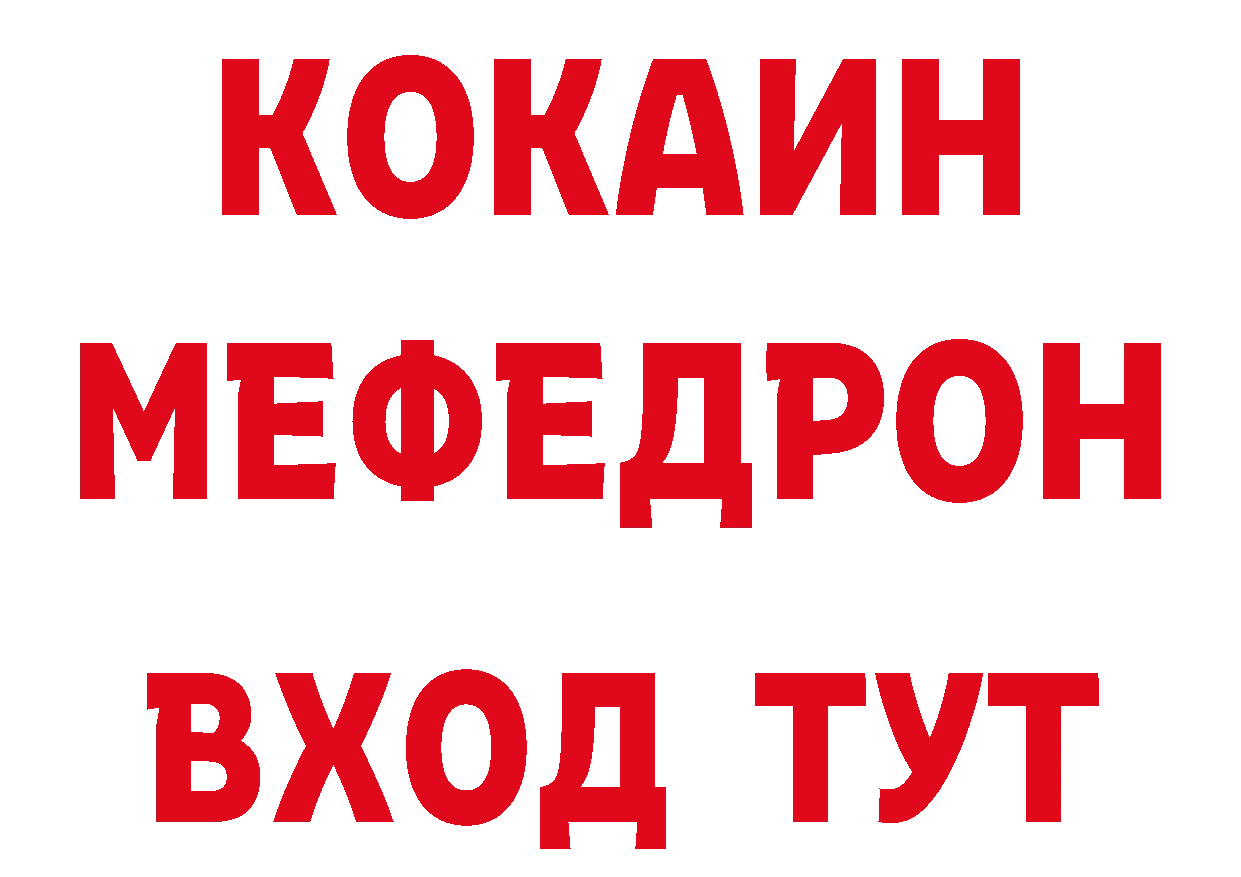 КОКАИН
МЕФЕДРОН
ВХОД ТУТ